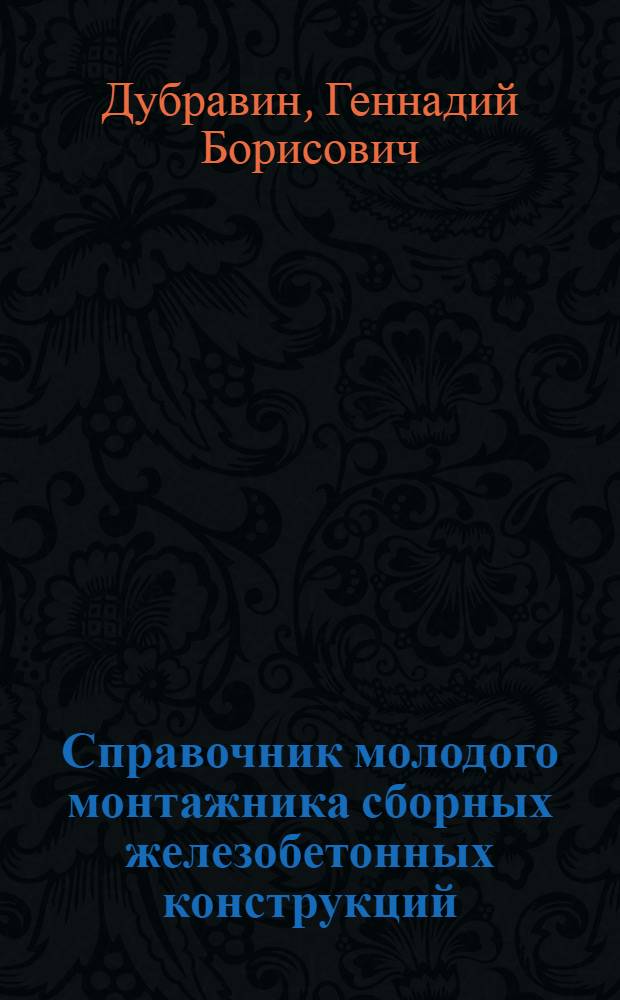 Дубравин, Геннадий Борисович

Справочник молодого монтажника сборных железобетонных конструкций